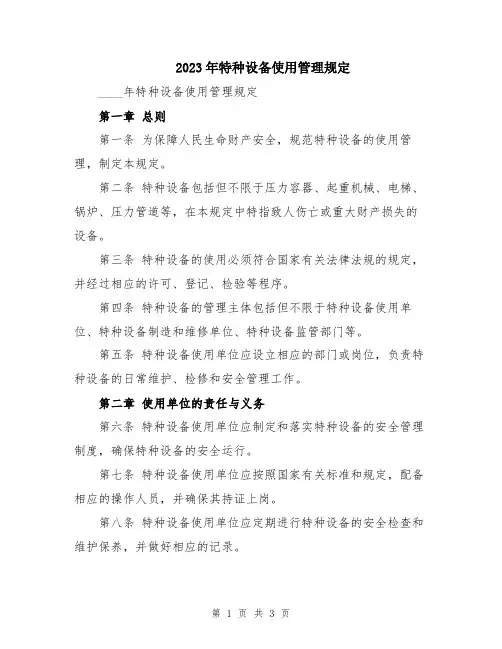 2023年特种设备使用管理规定

____年特种设备使用管理规定

第一章 总则

第一条 为保障人民生命财产安全，规范特种设备的使用管理，制定本规定。

第二条 特种设备包括但不限于压力容器、起重机械、电梯、锅炉、压力管道等，在本规定中特指致人伤亡或重大财产损失的设备。

第三条 特种设备的使用必须符合国家有关法律法规的规定，并经过相应的许可、登记、检验等程序。

第四条 特种设备的管理主体包括但不限于特种设备使用单位、特种设备制造和维修单位、特种设备监管部门等。

第五条 特种设备使用单位应设立相应的部门或岗位，负责特种设备的日常维护、检修和安全管理工作。

第二章 使用单位的责任与义务

第六条 特种设备使用单位应制定和落实特种设备的安全管理制度，确保特种设备的安全运行。

第七条 特种设备使用单位应按照国家有关标准和规定，配备相应的操作人员，并确保其持证上岗。

第八条 特种设备使用单位应定期进行特种设备的安全检查和维护保养，并做好相应的记录。

第 1 页 共 3 页